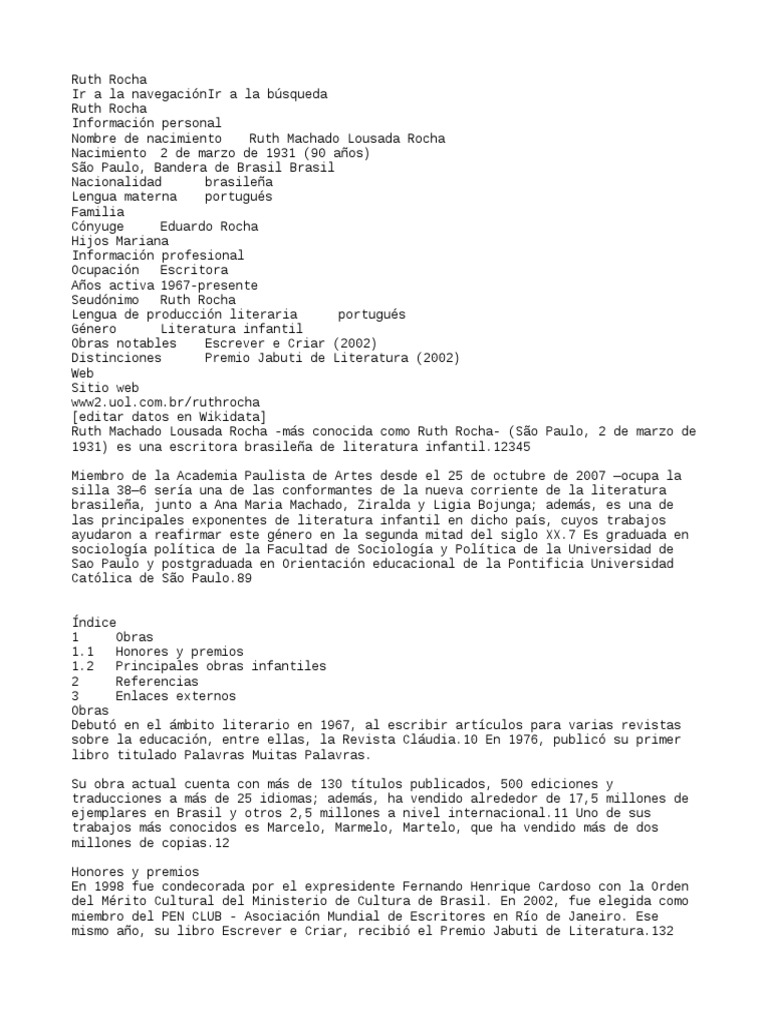 Ruth Rocha
Ir a la navegaciónIr a la búsqueda
Ruth Rocha
Información personal
Nombre de nacimiento Ruth Machado Lousada Rocha
Nacimiento 2 de marzo de 1931 (90 años)
São Paulo, Bandera de Brasil Brasil
Nacionalidad brasileña
Lengua materna portugués
Familia
Cónyuge Eduardo Rocha
Hijos Mariana
Información profesional
Ocupación Escritora
Años activa 1967-presente
Seudónimo Ruth Rocha
Lengua de producción literaria portugués
Género Literatura infantil
Obras notables Escrever e Criar (2002)
Distinciones Premio Jabuti de Literatura (2002)
Web
Sitio web
www2.uol.com.br/ruthrocha
[editar datos en Wikidata]
Ruth Machado Lousada Rocha -más conocida como Ruth Rocha- (São Paulo, 2 de marzo de 1931) es una escritora brasileña de literatura infantil.12345

Miembro de la Academia Paulista de Artes desde el 25 de octubre de 2007 —ocupa la silla 38—6 sería una de las conformantes de la nueva corriente de la literatura brasileña, junto a Ana Maria Machado, Ziralda y Ligia Bojunga; además, es una de las principales exponentes de literatura infantil en dicho país, cuyos trabajos ayudaron a reafirmar este género en la segunda mitad del siglo XX.7 Es graduada en sociología política de la Facultad de Sociología y Política de la Universidad de Sao Paulo y postgraduada en Orientación educacional de la Pontificia Universidad Católica de São Paulo.89

Índice
1 Obras
1.1 Honores y premios
1.2 Principales obras infantiles
2 Referencias
3 Enlaces externos
Obras
Debutó en el ámbito literario en 1967, al escribir artículos para varias revistas sobre la educación, entre ellas, la Revista Cláudia.10 En 1976, publicó su primer libro titulado Palavras Muitas Palavras.

Su obra actual cuenta con más de 130 títulos publicados, 500 ediciones y traducciones a más de 25 idiomas; además, ha vendido alrededor de 17,5 millones de ejemplares en Brasil y otros 2,5 millones a nivel internacional.11 Uno de sus trabajos más conocidos es Marcelo, Marmelo, Martelo, que ha vendido más de dos millones de copias.12

Honores y premios
En 1998 fue condecorada por el expresidente Fernando Henrique Cardoso con la Orden del Mérito Cultural del Ministerio de Cultura de Brasil. En 2002, fue elegida como miembro del PEN CLUB - Asociación Mundial de Escritores en Río de Janeiro. Ese mismo año, su libro Escrever e Criar, recibió el Premio Jabuti de Literatura.132